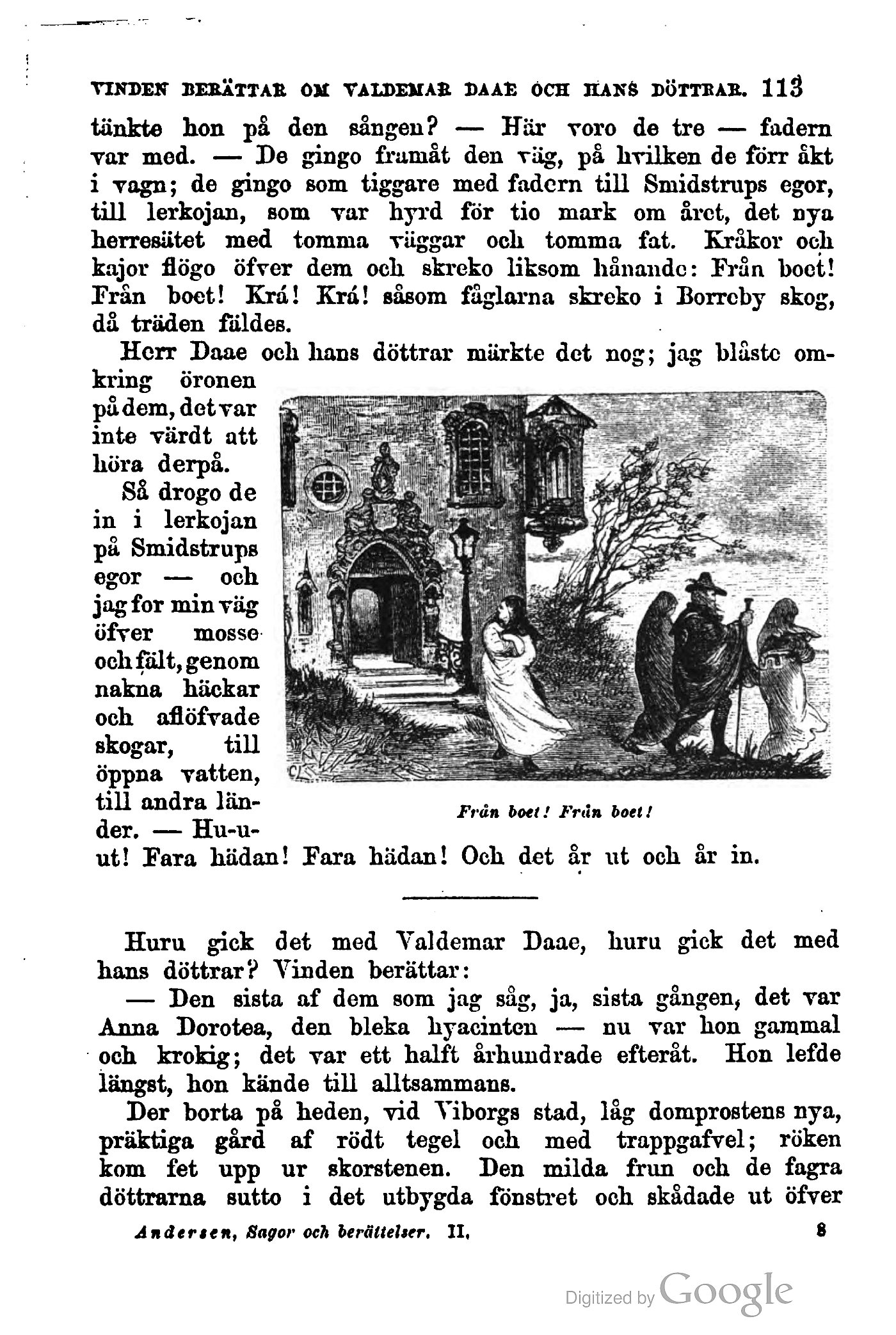 VINDEN BERÄTTAR OM VALDEMAR DAAE OCH HANS DÖTTRAR. 113

tänkte hon på den sången? — Här voro de tre — fadern var med. — De gingo framåt den väg, på hvilken de förr åkt i vagn; de gingo som tiggare med fadern till Smidstrups egor, till lerkojan, som var hyrd för tio mark om året, det nya herresätet med tomma väggar och tomma fat. Kråkor och kajor flögo öfver dem och skreko liksom hånande: Från boet! Från boet! Krá! Krá! såsom fåglarna skreko i Borreby skog, då träden fäldes.

Herr Daae och hans döttrar märkte det nog; jag blåste omkring öronen på dem, det var inte värdt att höra derpå.

Så drogo de in i lerkojan på Smidstrups egor — och jag for min väg öfver mosse och fält, genom nakna häckar och aflöfvade skogar, till öppna vatten, till andra länder. — Hu-u-ut! Fara hädan! Fara hädan! Och det år ut och år in.

Från boet! Från boet!

Huru gick det med Valdemar Daae, huru gick det med hans döttrar? Vinden berättar:

— Den sista af dem som jag såg, ja, sista gången, det var Anna Dorotea, den bleka hyacinten — nu var hon gammal och krokig; det var ett halft århundrade efteråt. Hon lefde längst, hon kände till alltsammans.

Der borta på heden, vid Viborgs stad, låg domprostens nya, präktiga gård af rödt tegel och med trappgafvel; röken kom fet upp ur skorstenen. Den milda frun och de fagra döttrarna sutto i det utbygda fönstret och skådade ut öfver

Andersen, Sagor och berättelser. II. 8

Digitized by Google